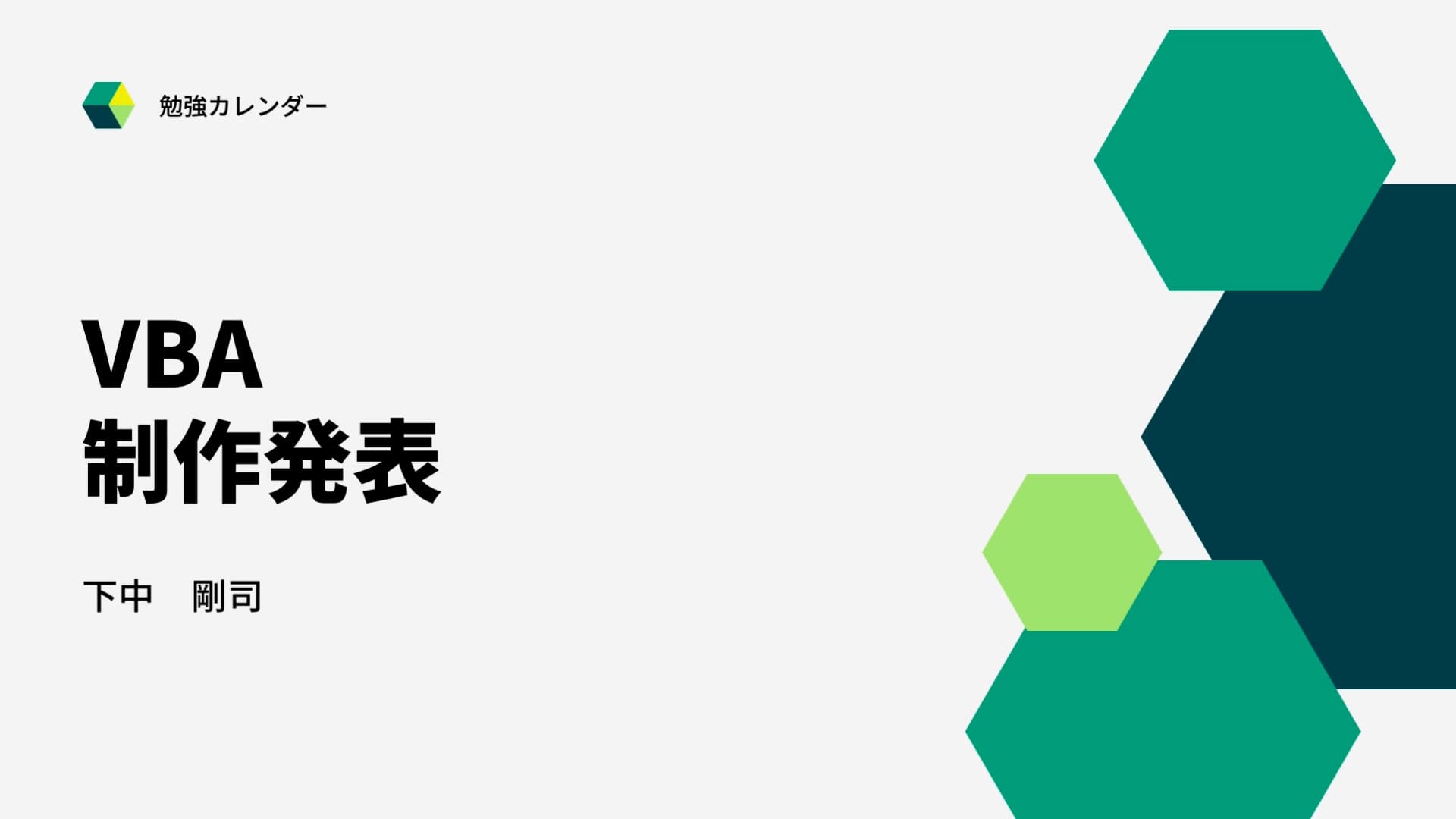 勉強カレンダー

VBA
制作発表

下中　剛司